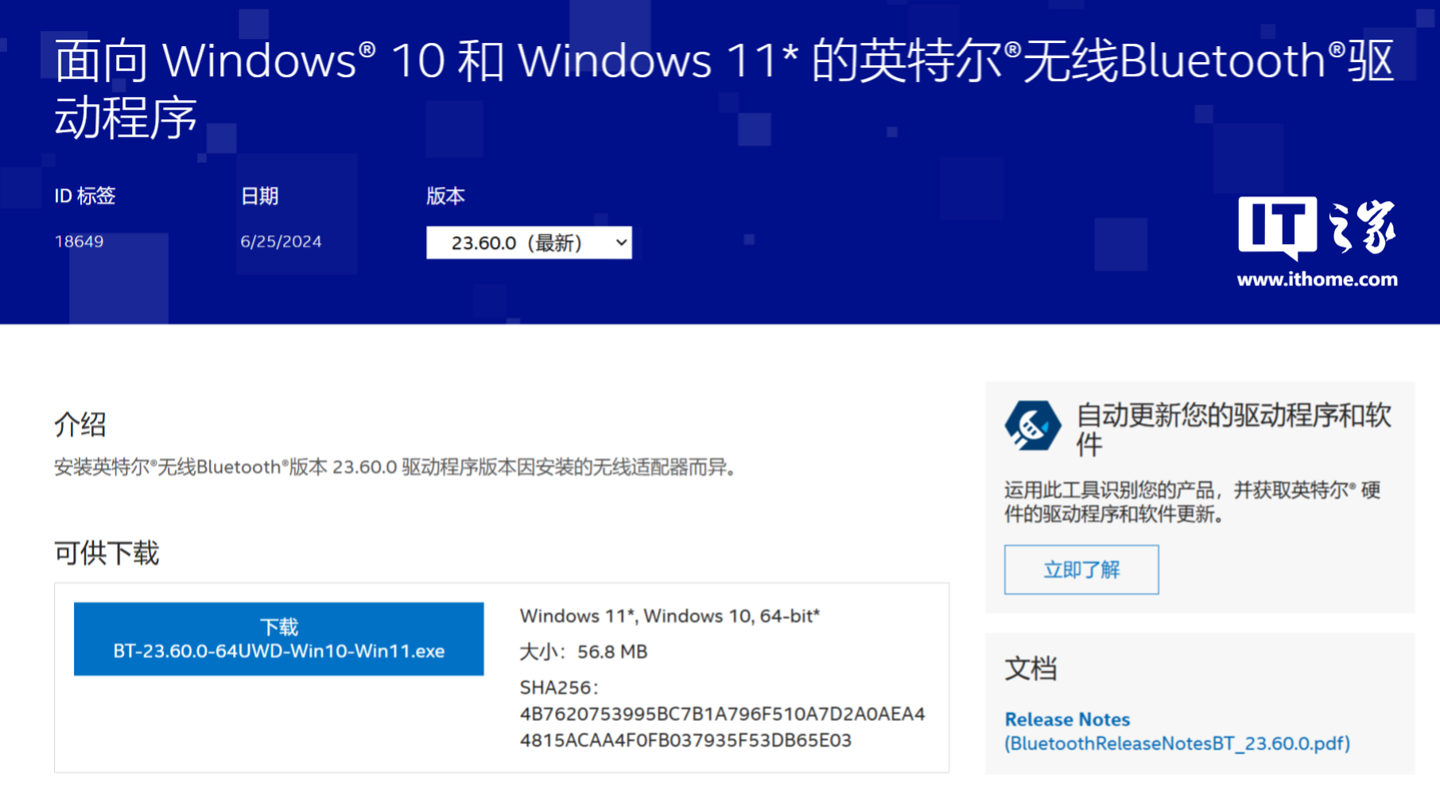 面向 Windows® 10 和 Windows 11* 的英特尔®无线Bluetooth®驱动程序

ID 标签
18649

日期
6/25/2024

版本
23.60.0（最新）

IT之家
www.ithome.com

介绍

安装英特尔®无线Bluetooth®版本 23.60.0 驱动程序版本因安装的无线适配器而异。

可供下载

下载
BT-23.60.0-64UWD-Win10-Win11.exe

Windows 11*, Windows 10, 64-bit*

大小：56.8 MB

SHA256：
4B7620753995BC7B1A796F510A7D2A0AEA44815ACAA4F0FB037935F53DB65E03

自动更新您的驱动程序和软件

运用此工具识别您的产品，并获取英特尔® 硬件的驱动程序和软件更新。

立即了解

文档

Release Notes
(BluetoothReleaseNotesBT_23.60.0.pdf)